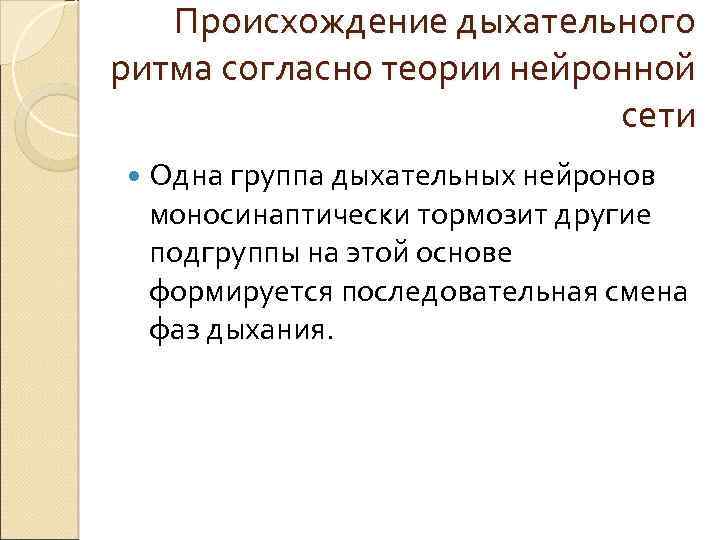 Происхождение дыхательного ритма согласно теории нейронной сети

• Одна группа дыхательных нейронов моносинаптически тормозит другие подгруппы на этой основе формируется последовательная смена фаз дыхания.